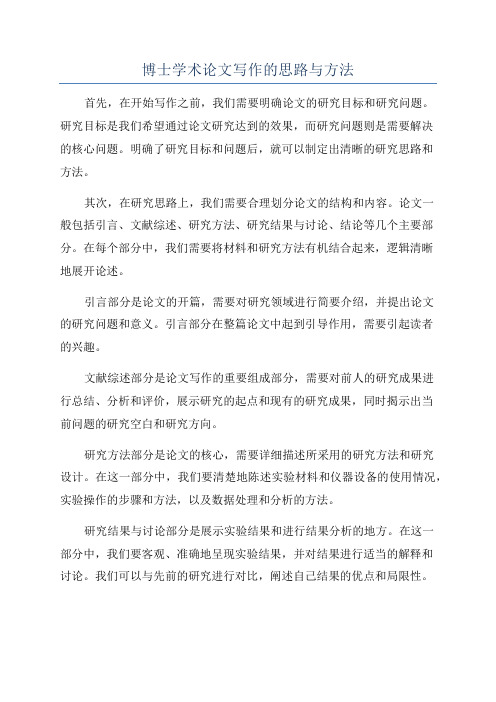 博士学术论文写作的思路与方法

首先，在开始写作之前，我们需要明确论文的研究目标和研究问题。研究目标是我们希望通过论文研究达到的效果，而研究问题则是需要解决的核心问题。明确了研究目标和问题后，就可以制定出清晰的研究思路和方法。

其次，在研究思路上，我们需要合理划分论文的结构和内容。论文一般包括引言、文献综述、研究方法、研究结果与讨论、结论等几个主要部分。在每个部分中，我们需要将材料和研究方法有机结合起来，逻辑清晰地展开论述。

引言部分是论文的开篇，需要对研究领域进行简要介绍，并提出论文的研究问题和意义。引言部分在整篇论文中起到引导作用，需要引起读者的兴趣。

文献综述部分是论文写作的重要组成部分，需要对前人的研究成果进行总结、分析和评价，展示研究的起点和现有的研究成果，同时揭示出当前问题的研究空白和研究方向。

研究方法部分是论文的核心，需要详细描述所采用的研究方法和研究设计。在这一部分中，我们要清楚地陈述实验材料和仪器设备的使用情况，实验操作的步骤和方法，以及数据处理和分析的方法。

研究结果与讨论部分是展示实验结果和进行结果分析的地方。在这一部分中，我们要客观、准确地呈现实验结果，并对结果进行适当的解释和讨论。我们可以与先前的研究进行对比，阐述自己结果的优点和局限性。